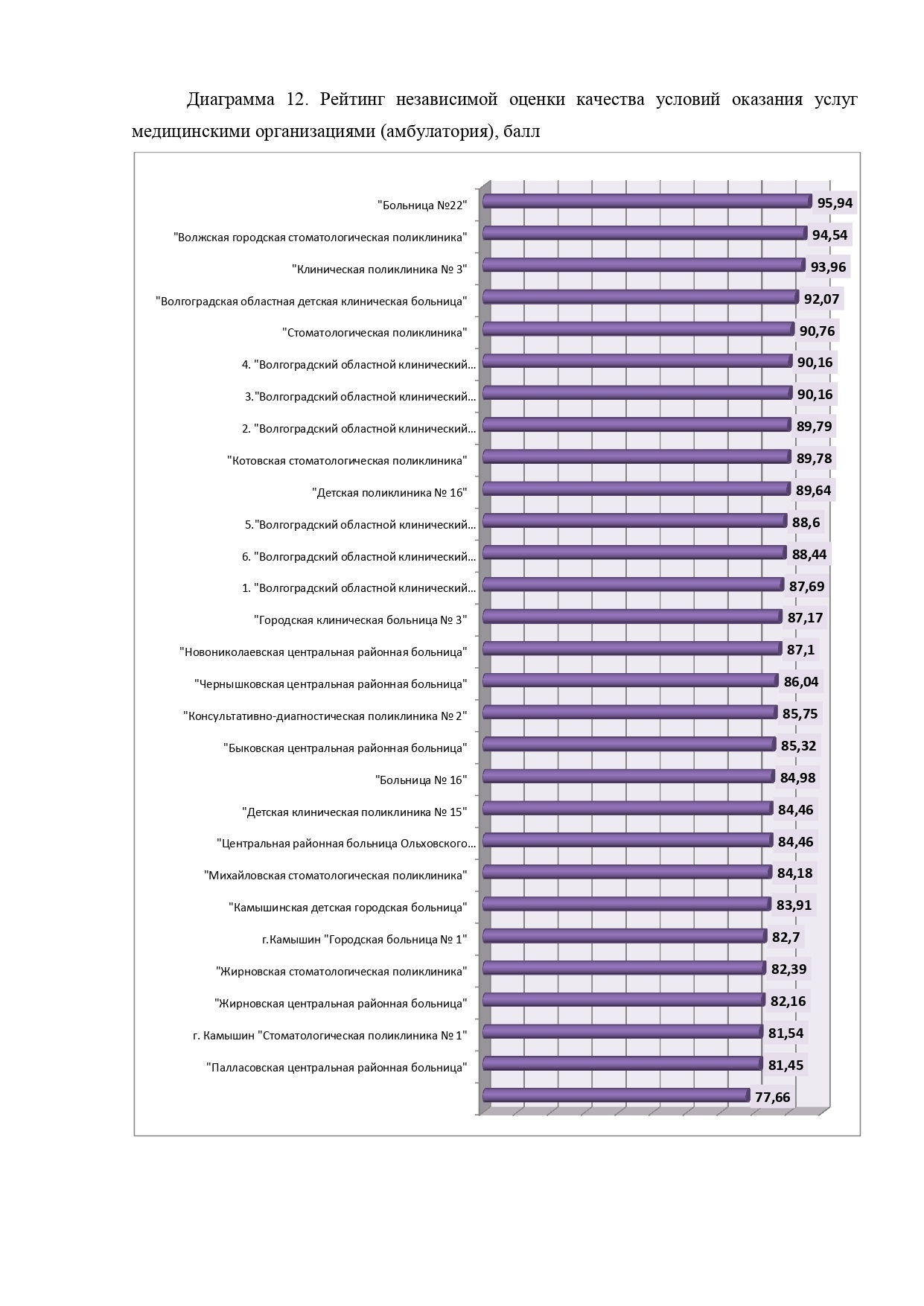 Диаграмма 12. Рейтинг независимой оценки качества условий оказания услуг медицинскими организациями (амбулатория), балл

"Больница №22" 95,94
"Волжская городская стоматологическая поликлиника" 94,54
"Клиническая поликлиника № 3" 93,96
"Волгоградская областная детская клиническая больница" 92,07
"Стоматологическая поликлиника" 90,76
4. "Волгоградский областной клинический... 90,16
3."Волгоградский областной клинический... 90,16
2. "Волгоградский областной клинический... 89,79
"Котовская стоматологическая поликлиника" 89,78
"Детская поликлиника № 16" 89,64
5."Волгоградский областной клинический... 88,6
6. "Волгоградский областной клинический... 88,44
1. "Волгоградский областной клинический... 87,69
"Городская клиническая больница № 3" 87,17
"Новониколаевская центральная районная больница" 87,1
"Чернышковская центральная районная больница" 86,04
"Консультативно-диагностическая поликлиника № 2" 85,75
"Быковская центральная районная больница" 85,32
"Больница № 16" 84,98
"Детская клиническая поликлиника № 15" 84,46
"Центральная районная больница Ольховского... 84,46
"Михайловская стоматологическая поликлиника" 84,18
"Камышинская детская городская больница" 83,91
г.Камышин "Городская больница № 1" 82,7
"Жирновская стоматологическая поликлиника" 82,39
"Жирновская центральная районная больница" 82,16
г. Камышин "Стоматологическая поликлиника № 1" 81,54
"Палласовская центральная районная больница" 81,45
77,66